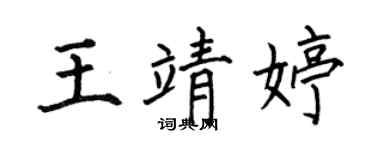 王靖婷

词典网